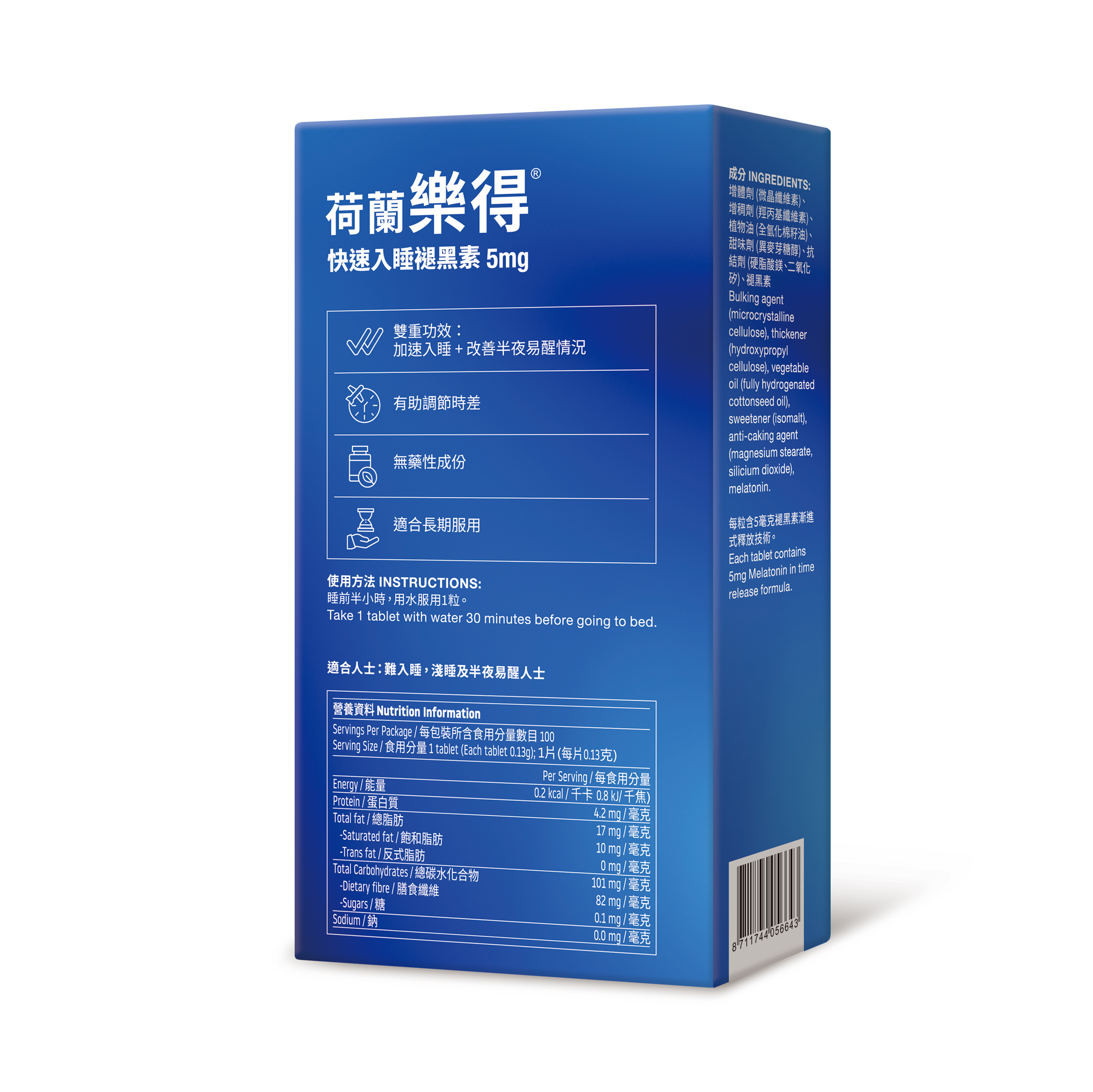 荷蘭樂得®
快速入睡褪黑素 5mg

雙重功效：
加速入睡 + 改善半夜易醒情況

有助調節時差

無藥性成份

適合長期服用

使用方法 INSTRUCTIONS:
睡前半小時，用水服用1粒。
Take 1 tablet with water 30 minutes before going to bed.

適合人士：難入睡，淺睡及半夜易醒人士

營養資料 Nutrition Information
Servings Per Package / 每包裝所含食用分量數目 100
Serving Size / 食用分量 1 tablet (Each tablet 0.13g); 1片 (每片0.13克)

| | Per Serving / 每食用分量 |
|---|---|
| Energy / 能量 | 0.2 kcal / 千卡 0.8 kJ/ 千焦) |
| Protein / 蛋白質 | 4.2 mg / 毫克 |
| Total fat / 總脂肪 | 17 mg / 毫克 |
| -Saturated fat / 飽和脂肪 | 10 mg / 毫克 |
| -Trans fat / 反式脂肪 | 0 mg / 毫克 |
| Total Carbohydrates / 總碳水化合物 | 101 mg / 毫克 |
| -Dietary fibre / 膳食纖維 | 82 mg / 毫克 |
| -Sugars / 糖 | 0.1 mg / 毫克 |
| Sodium / 鈉 | 0.0 mg / 毫克 |

成分 INGREDIENTS:
增體劑 (微晶纖維素)、增稠劑 (羥丙基纖維素)、植物油 (全氫化棉籽油)、甜味劑 (異麥芽糖醇)、抗結劑 (硬脂酸鎂、二氧化矽)、褪黑素
Bulking agent (microcrystalline cellulose), thickener (hydroxypropyl cellulose), vegetable oil (fully hydrogenated cottonseed oil), sweetener (isomalt), anti-caking agent (magnesium stearate, silicium dioxide), melatonin.

每粒含5毫克褪黑素漸進式釋放技術。
Each tablet contains 5mg Melatonin in time release formula.

8 711744 056643